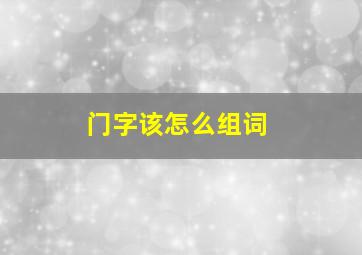 门字该怎么组词